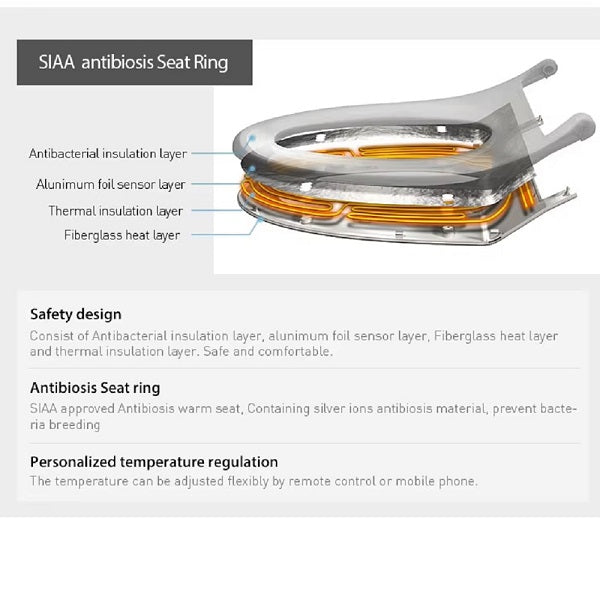 SIAA antibiosis Seat Ring

Antibacterial insulation layer

Alunimum foil sensor layer

Thermal insulation layer

Fiberglass heat layer

Safety design

Consist of Antibacterial insulation layer, alunimum foil sensor layer, Fiberglass heat layer and thermal insulation layer. Safe and comfortable.

Antibiosis Seat ring

SIAA approved Antibiosis warm seat, Containing silver ions antibiosis material, prevent bacteria breeding

Personalized temperature regulation

The temperature can be adjusted flexibly by remote control or mobile phone.